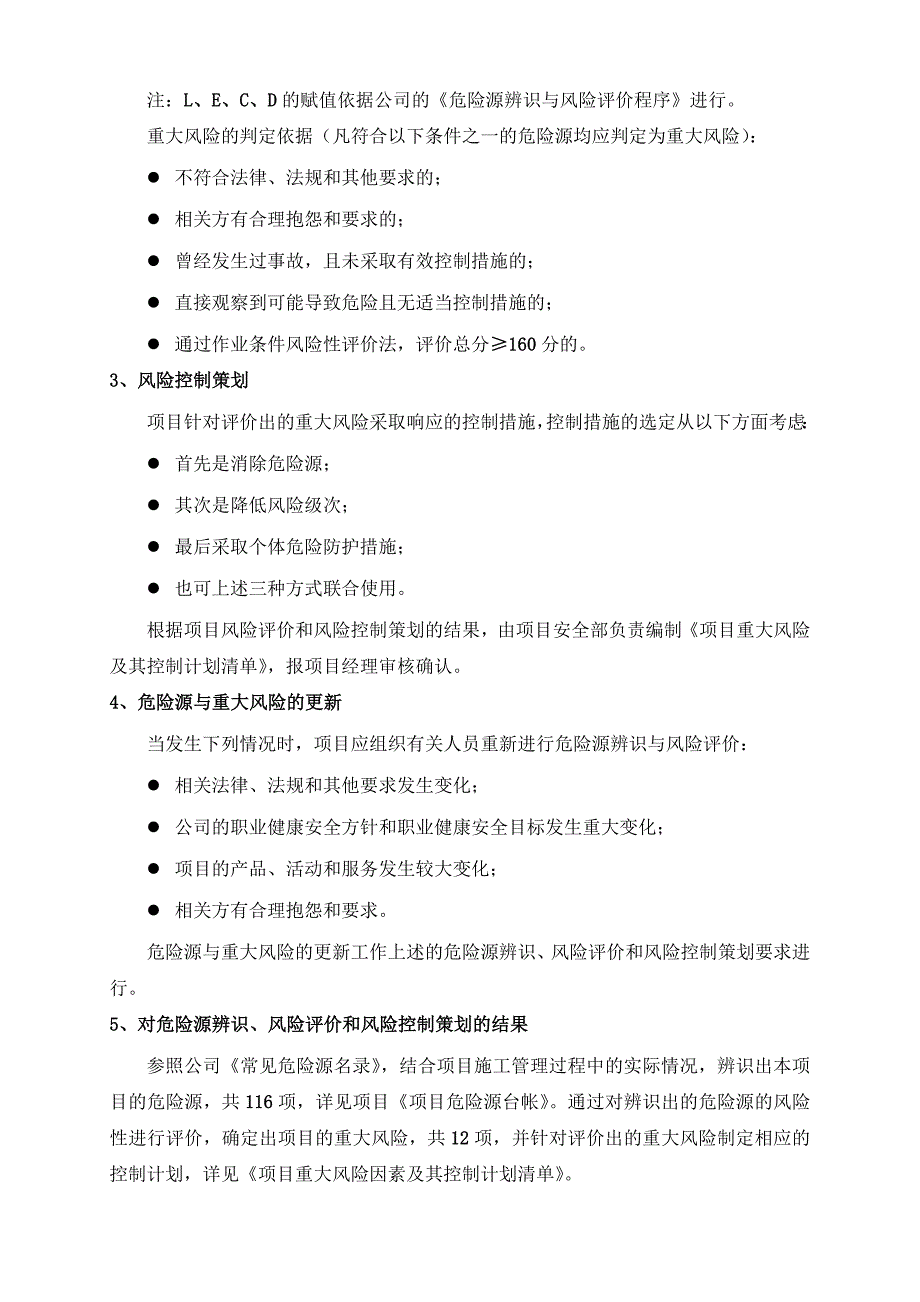 注：L、E、C、D 的赋值依据公司的《危险源辨识与风险评价程序》进行。

重大风险的判定依据（凡符合以下条件之一的危险源均应判定为重大风险）：

● 不符合法律、法规和其他要求的；

● 相关方有合理抱怨和要求的；

● 曾经发生过事故，且未采取有效控制措施的；

● 直接观察到可能导致危险且无适当控制措施的；

● 通过作业条件风险性评价法，评价总分≥160 分的。

3、风险控制策划

项目针对评价出的重大风险采取响应的控制措施，控制措施的选定从以下方面考虑：

● 首先是消除危险源；

● 其次是降低风险级次；

● 最后采取个体危险防护措施；

● 也可上述三种方式联合使用。

根据项目风险评价和风险控制策划的结果，由项目安全部负责编制《项目重大风险及其控制计划清单》，报项目经理审核确认。

4、危险源与重大风险的更新

当发生下列情况时，项目应组织有关人员重新进行危险源辨识与风险评价：

● 相关法律、法规和其他要求发生变化；

● 公司的职业健康安全方针和职业健康安全目标发生重大变化；

● 项目的产品、活动和服务发生较大变化；

● 相关方有合理抱怨和要求。

危险源与重大风险的更新工作上述的危险源辨识、风险评价和风险控制策划要求进行。

5、对危险源辨识、风险评价和风险控制策划的结果

参照公司《常见危险源名录》，结合项目施工管理过程中的实际情况，辨识出本项目的危险源，共 116 项，详见项目《项目危险源台帐》。通过对辨识出的危险源的风险性进行评价，确定出项目的重大风险，共 12 项，并针对评价出的重大风险制定相应的控制计划，详见《项目重大风险因素及其控制计划清单》。